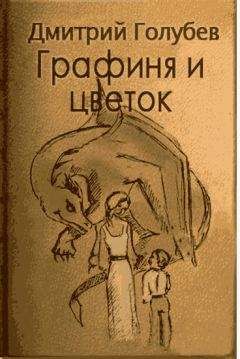 Дмитрий Голубев
Графиня и цветок